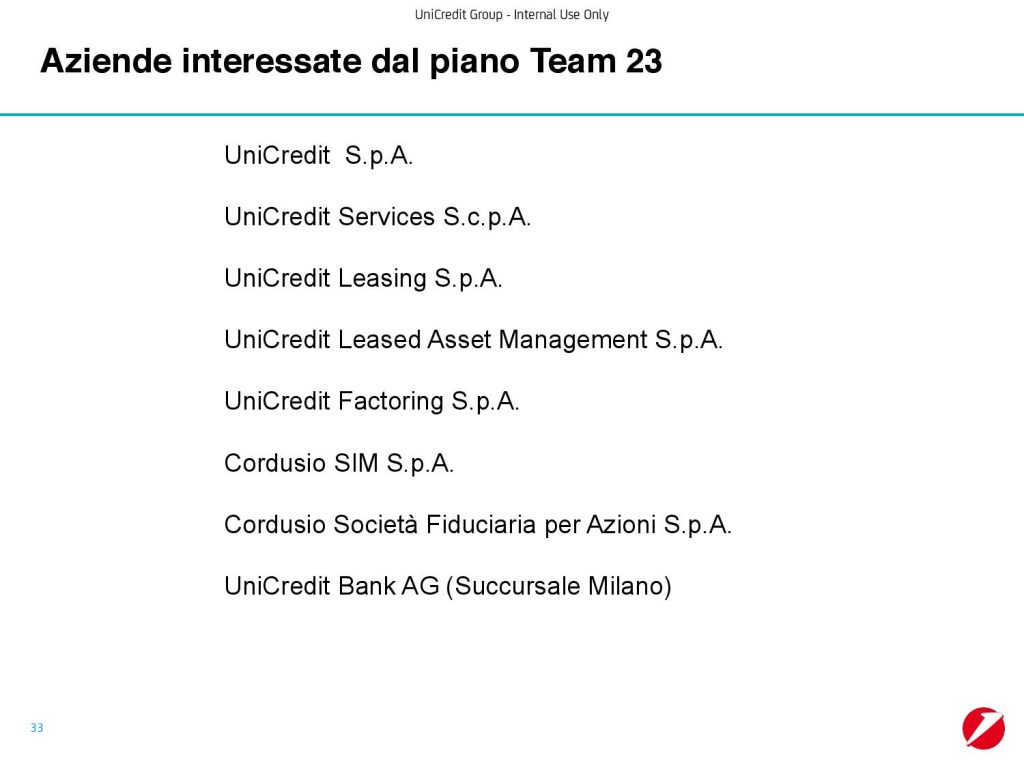 UniCredit Group - Internal Use Only

Aziende interessate dal piano Team 23

UniCredit S.p.A.

UniCredit Services S.c.p.A.

UniCredit Leasing S.p.A.

UniCredit Leased Asset Management S.p.A.

UniCredit Factoring S.p.A.

Cordusio SIM S.p.A.

Cordusio Società Fiduciaria per Azioni S.p.A.

UniCredit Bank AG (Succursale Milano)

33